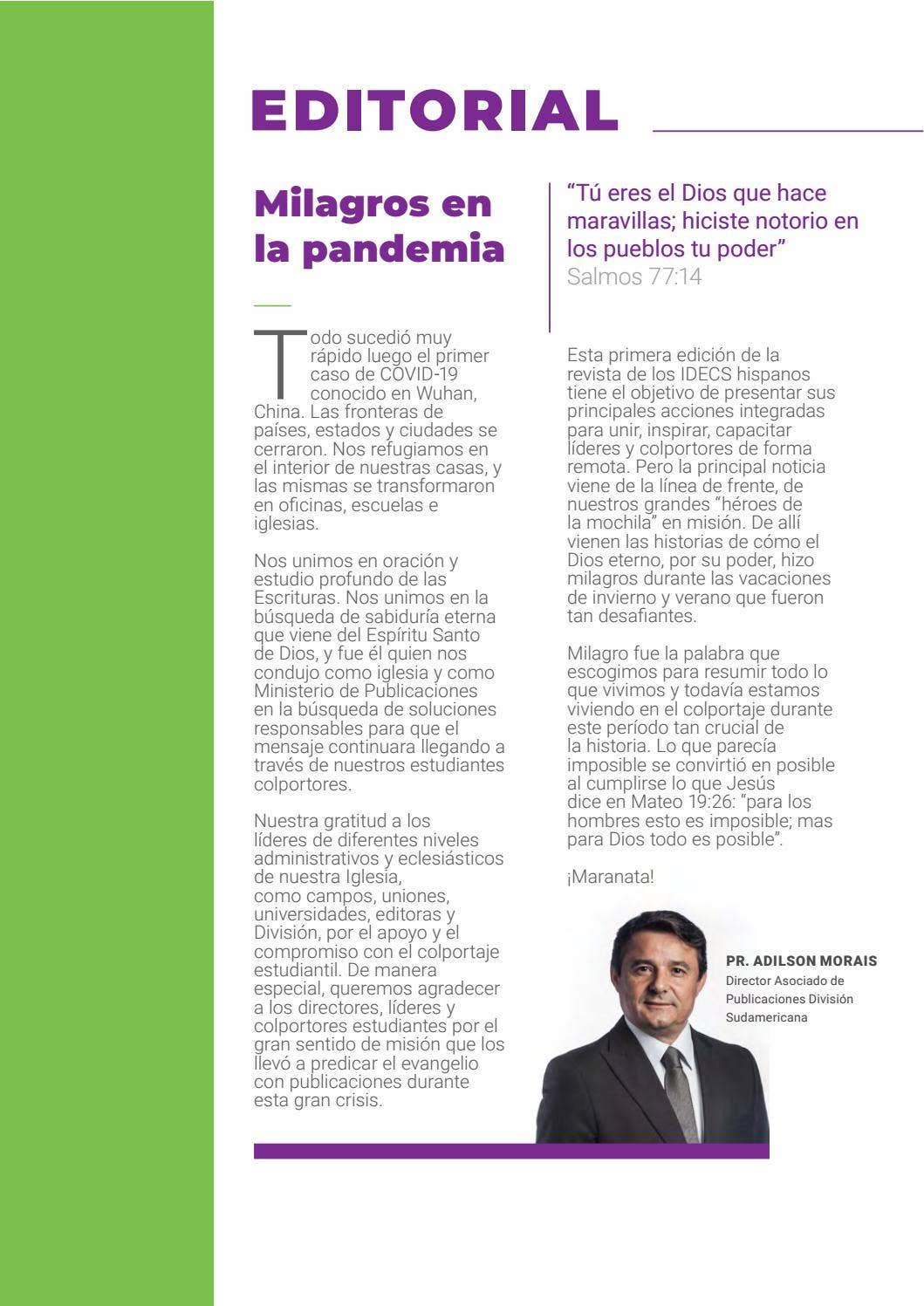 EDITORIAL

Milagros en la pandemia

Todo sucedió muy rápido luego el primer caso de COVID-19 conocido en Wuhan, China. Las fronteras de países, estados y ciudades se cerraron. Nos refugiamos en el interior de nuestras casas, y las mismas se transformaron en oficinas, escuelas e iglesias.

Nos unimos en oración y estudio profundo de las Escrituras. Nos unimos en la búsqueda de sabiduría eterna que viene del Espíritu Santo de Dios, y fue él quien nos condujo como iglesia y como Ministerio de Publicaciones en la búsqueda de soluciones responsables para que el mensaje continuara llegando a través de nuestros estudiantes colportores.

Nuestra gratitud a los líderes de diferentes niveles administrativos y eclesiásticos de nuestra Iglesia, como campos, uniones, universidades, editoras y División, por el apoyo y el compromiso con el colportaje estudiantil. De manera especial, queremos agradecer a los directores, líderes y colportores estudiantes por el gran sentido de misión que los llevó a predicar el evangelio con publicaciones durante esta gran crisis.

"Tú eres el Dios que hace maravillas; hiciste notorio en los pueblos tu poder"
Salmos 77:14

Esta primera edición de la revista de los IDECS hispanos tiene el objetivo de presentar sus principales acciones integradas para unir, inspirar, capacitar líderes y colportores de forma remota. Pero la principal noticia viene de la línea de frente, de nuestros grandes "héroes de la mochila" en misión. De allí vienen las historias de cómo el Dios eterno, por su poder, hizo milagros durante las vacaciones de invierno y verano que fueron tan desafiantes.

Milagro fue la palabra que escogimos para resumir todo lo que vivimos y todavía estamos viviendo en el colportaje durante este período tan crucial de la historia. Lo que parecía imposible se convirtió en posible al cumplirse lo que Jesús dice en Mateo 19:26: "para los hombres esto es imposible; mas para Dios todo es posible".

¡Maranata!

PR. ADILSON MORAIS
Director Asociado de Publicaciones División Sudamericana